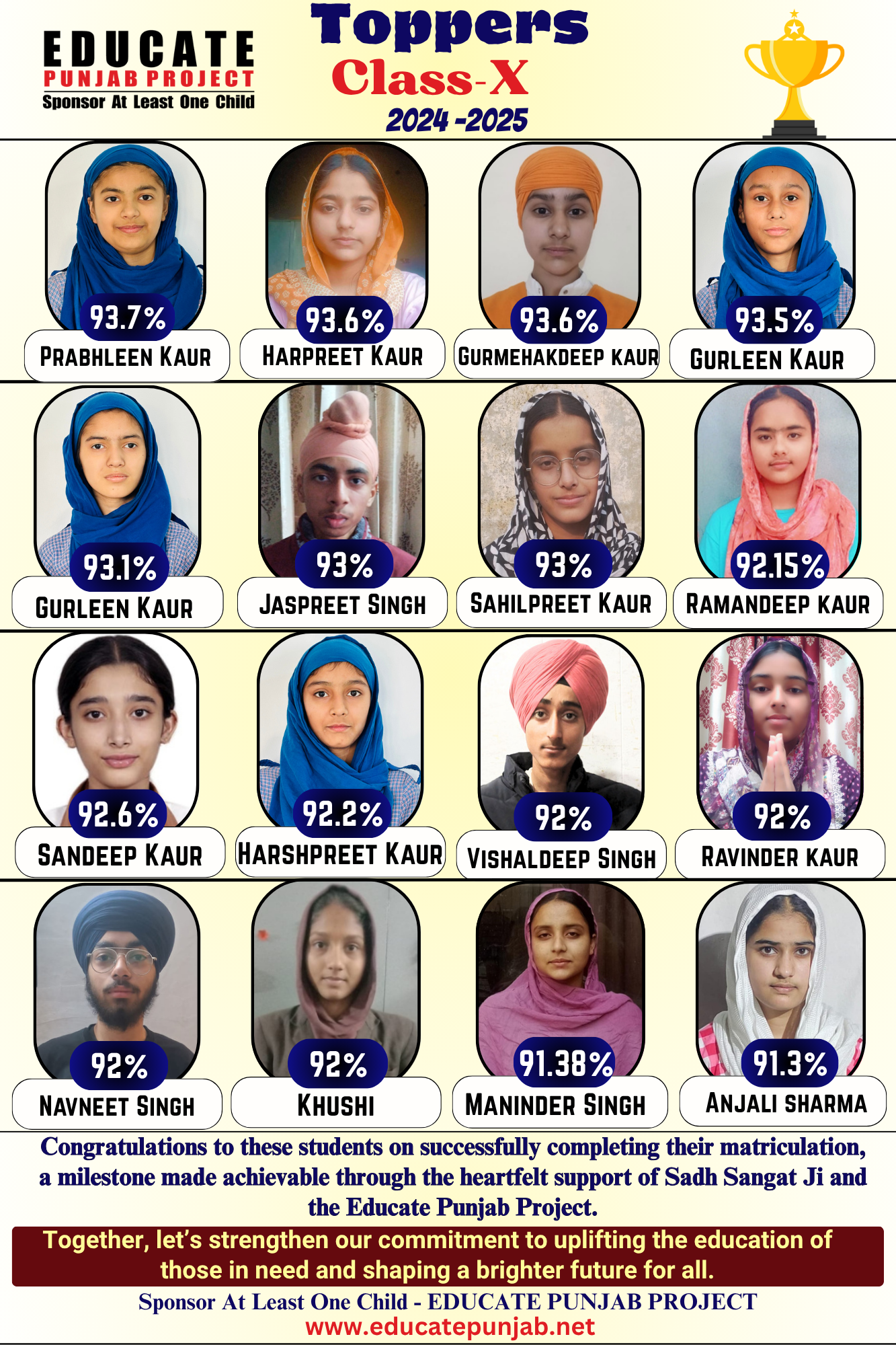 EDUCATE
PUNJAB PROJECT
Sponsor At Least One Child

Toppers
Class-X
2024 -2025

93.7%
PRABHLEEN KAUR

93.6%
HARPREET KAUR

93.6%
GURMEHAKDEEP KAUR

93.5%
GURLEEN KAUR

93.1%
GURLEEN KAUR

93%
JASPREET SINGH

93%
SAHILPREET KAUR

92.15%
RAMANDEEP KAUR

92.6%
SANDEEP KAUR

92.2%
HARSHPREET KAUR

92%
VISHALDEEP SINGH

92%
RAVINDER KAUR

92%
NAVNEET SINGH

92%
KHUSHI

91.38%
MANINDER SINGH

91.3%
ANJALI SHARMA

Congratulations to these students on successfully completing their matriculation, a milestone made achievable through the heartfelt support of Sadh Sangat Ji and the Educate Punjab Project.

Together, let's strengthen our commitment to uplifting the education of those in need and shaping a brighter future for all.

Sponsor At Least One Child - EDUCATE PUNJAB PROJECT
www.educatepunjab.net